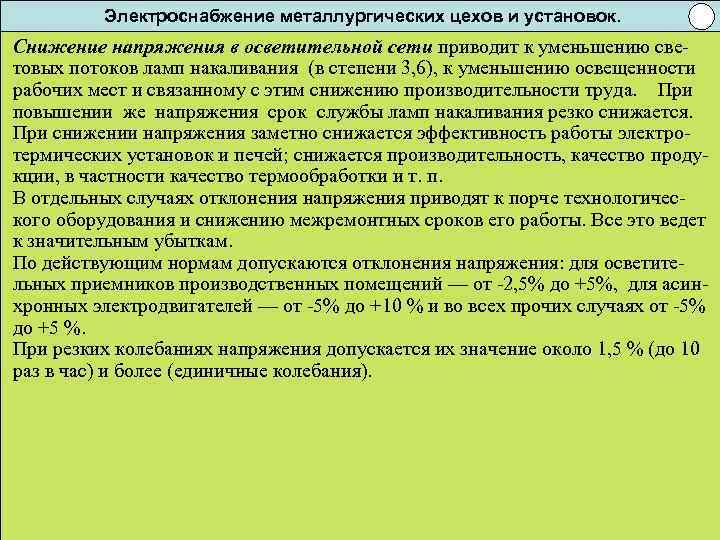 Электроснабжение металлургических цехов и установок.

Снижение напряжения в осветительной сети приводит к уменьшению световых потоков ламп накаливания (в степени 3,6), к уменьшению освещенности рабочих мест и связанному с этим снижению производительности труда. При повышении же напряжения срок службы ламп накаливания резко снижается.
При снижении напряжения заметно снижается эффективность работы электротермических установок и печей; снижается производительность, качество продукции, в частности качество термообработки и т. п.
В отдельных случаях отклонения напряжения приводят к порче технологического оборудования и снижению межремонтных сроков его работы. Все это ведет к значительным убыткам.
По действующим нормам допускаются отклонения напряжения: для осветительных приемников производственных помещений — от -2,5% до +5%, для асинхронных электродвигателей — от -5% до +10 % и во всех прочих случаях от -5% до +5 %.
При резких колебаниях напряжения допускается их значение около 1,5 % (до 10 раз в час) и более (единичные колебания).